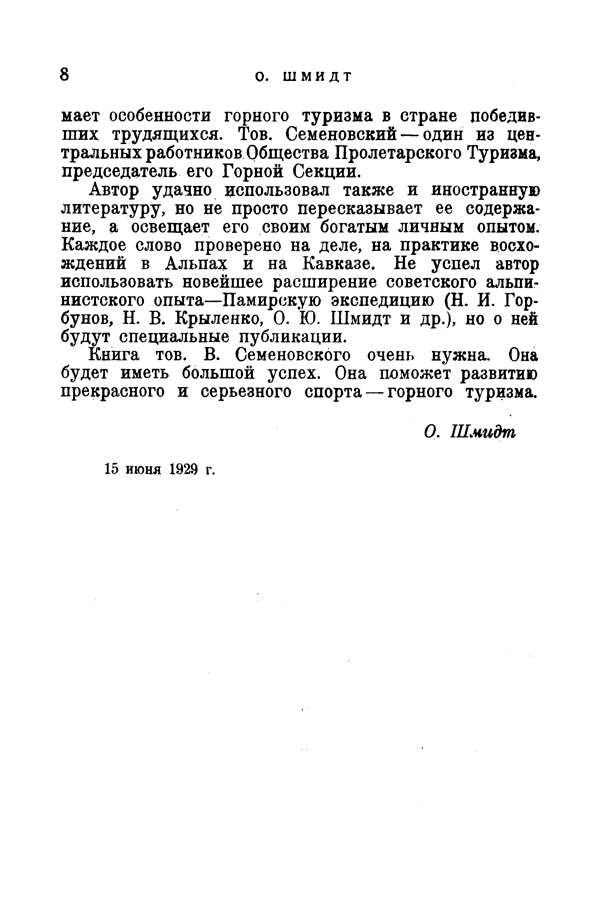 8 О. ШМИДТ

мает особенности горного туризма в стране победивших трудящихся. Тов. Семеновский — один из центральных работников Общества Пролетарского Туризма, председатель его Горной Секции.

Автор удачно использовал также и иностранную литературу, но не просто пересказывает ее содержание, а освещает его своим богатым личным опытом. Каждое слово проверено на деле, на практике восхождений в Альпах и на Кавказе. Не успел автор использовать новейшее расширение советского альпинистского опыта—Памирскую экспедицию (Н. И. Горбунов, Н. В. Крыленко, О. Ю. Шмидт и др.), но о ней будут специальные публикации.

Книга тов. В. Семеновского очень нужна. Она будет иметь большой успех. Она поможет развитию прекрасного и серьезного спорта — горного туризма.

О. Шмидт

15 июня 1929 г.